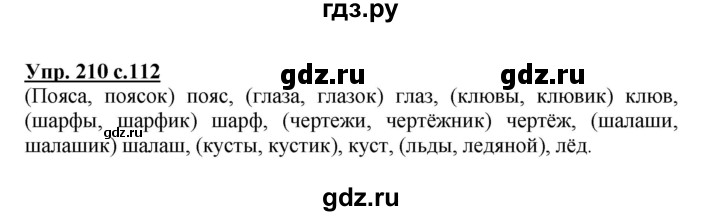 гдз.ру

Упр. 210 с.112 gdz.ru gdz.ru

(Пояса, поясок) пояс, (глаза, глазок) глаз, (клювы, клювик) клюв, (шарфы, шарфик) шарф, (чертежи, чертёжник) чертёж, (шалаши, шалашик) шалаш, (кусты, кустик), куст, (льды, ледяной), лёд.

gdz.ru

gdz.ru